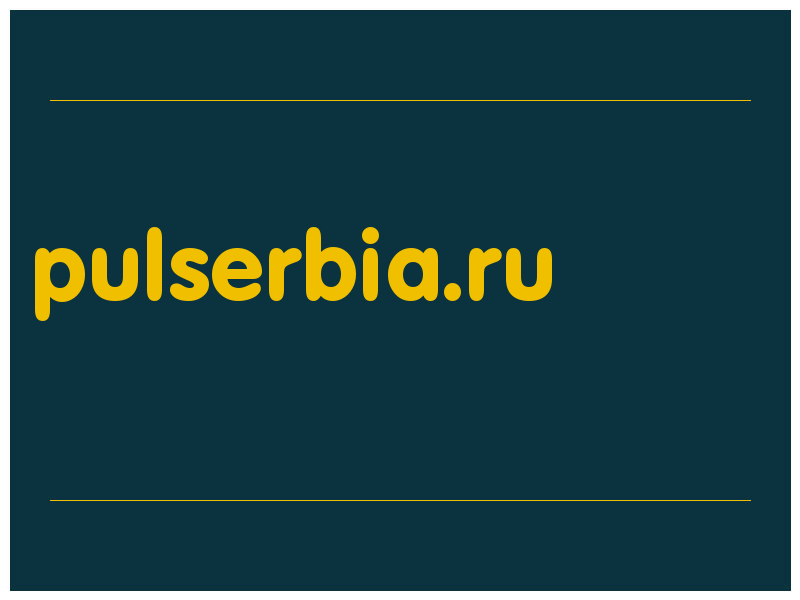 pulserbia.ru